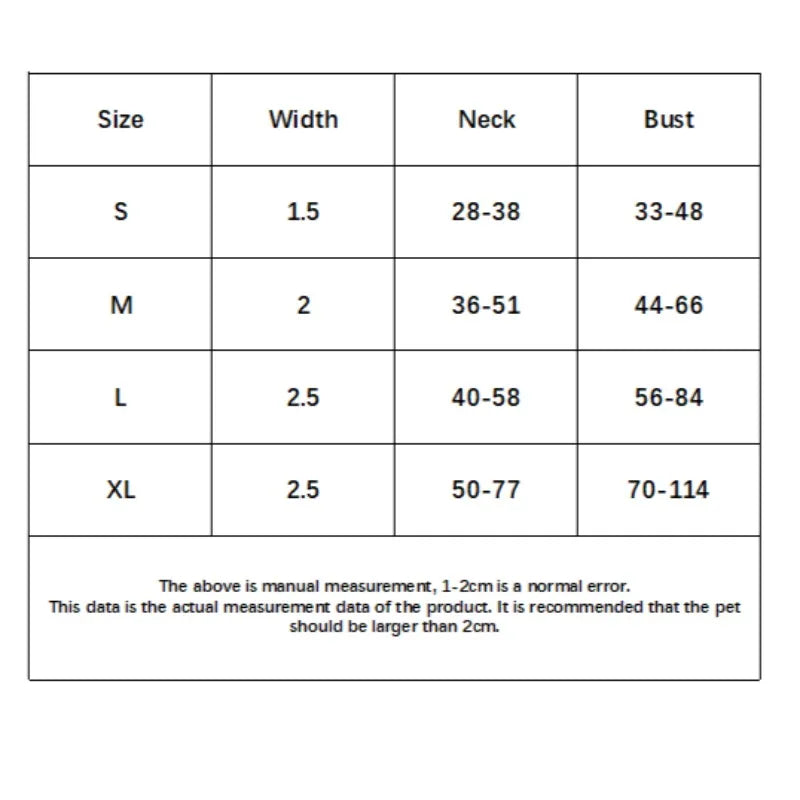 | Size | Width | Neck | Bust |
|---|---|---|---|
| S | 1.5 | 28-38 | 33-48 |
| M | 2 | 36-51 | 44-66 |
| L | 2.5 | 40-58 | 56-84 |
| XL | 2.5 | 50-77 | 70-114 |

The above is manual measurement, 1-2cm is a normal error.
This data is the actual measurement data of the product. It is recommended that the pet should be larger than 2cm.